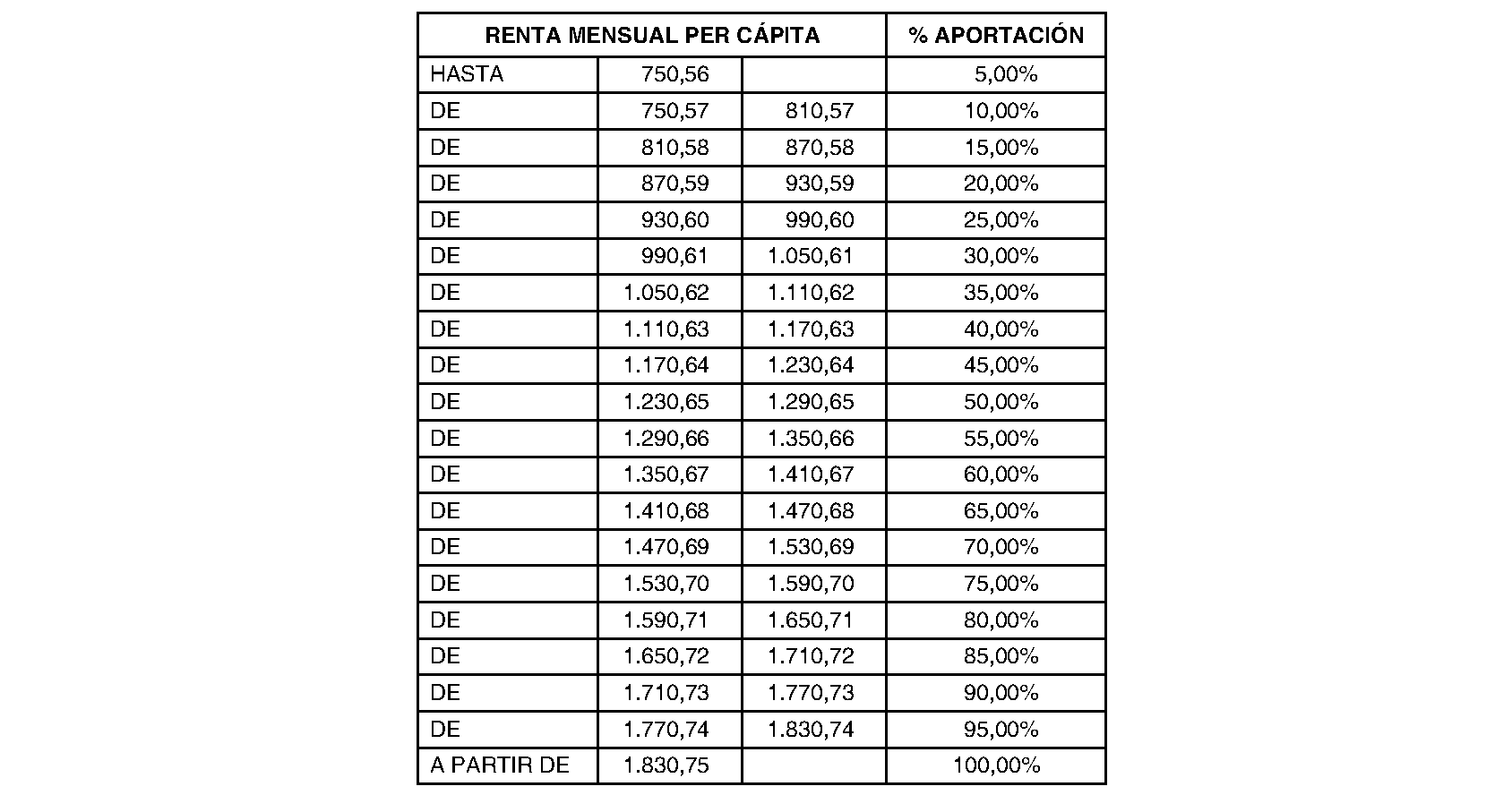 | RENTA MENSUAL PER CÁPITA | | | % APORTACIÓN |
|---|---|---|---|
| HASTA | 750,56 | | 5,00% |
| DE | 750,57 | 810,57 | 10,00% |
| DE | 810,58 | 870,58 | 15,00% |
| DE | 870,59 | 930,59 | 20,00% |
| DE | 930,60 | 990,60 | 25,00% |
| DE | 990,61 | 1.050,61 | 30,00% |
| DE | 1.050,62 | 1.110,62 | 35,00% |
| DE | 1.110,63 | 1.170,63 | 40,00% |
| DE | 1.170,64 | 1.230,64 | 45,00% |
| DE | 1.230,65 | 1.290,65 | 50,00% |
| DE | 1.290,66 | 1.350,66 | 55,00% |
| DE | 1.350,67 | 1.410,67 | 60,00% |
| DE | 1.410,68 | 1.470,68 | 65,00% |
| DE | 1.470,69 | 1.530,69 | 70,00% |
| DE | 1.530,70 | 1.590,70 | 75,00% |
| DE | 1.590,71 | 1.650,71 | 80,00% |
| DE | 1.650,72 | 1.710,72 | 85,00% |
| DE | 1.710,73 | 1.770,73 | 90,00% |
| DE | 1.770,74 | 1.830,74 | 95,00% |
| A PARTIR DE | 1.830,75 | | 100,00% |